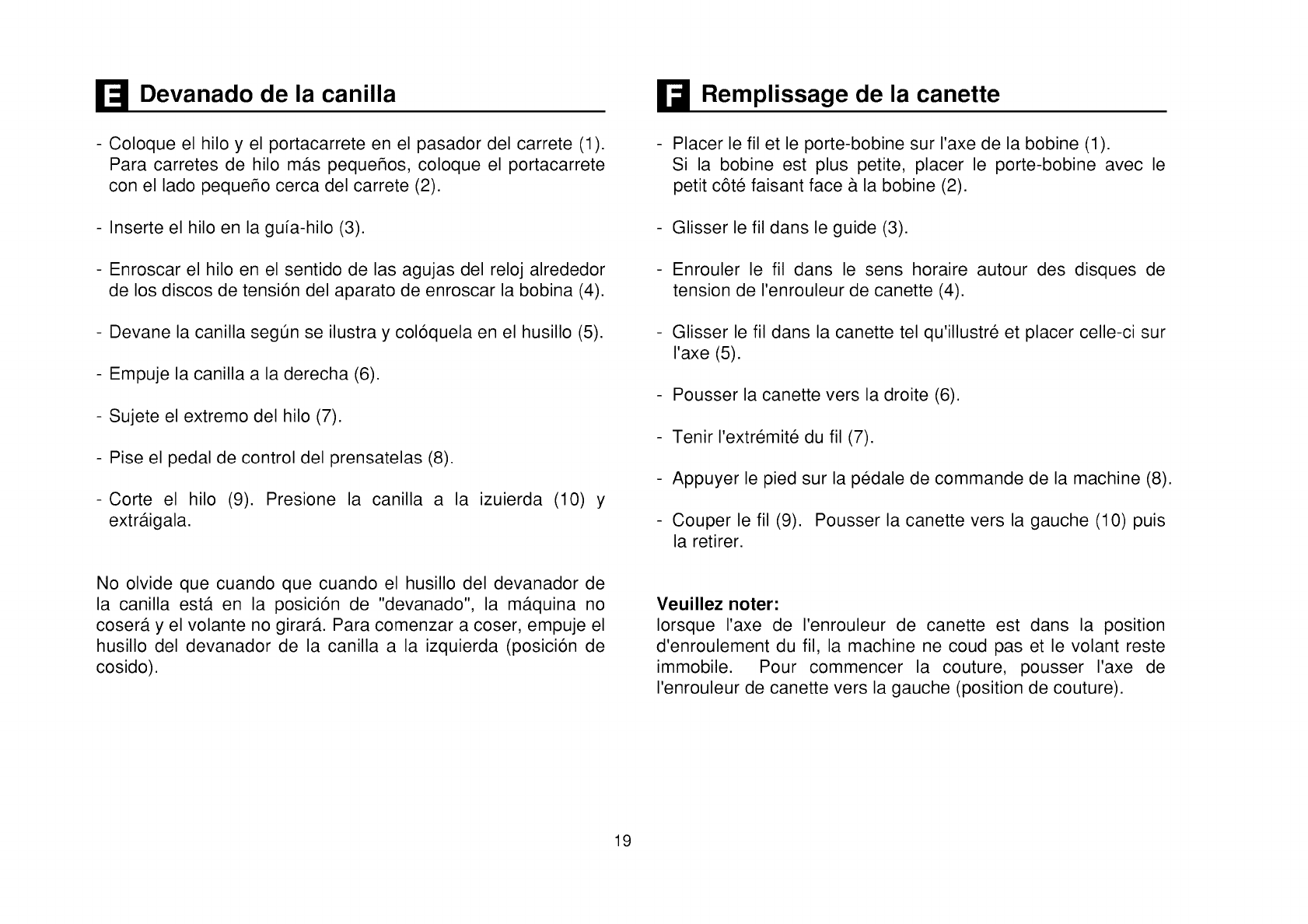 E Devanado de la canilla

- Coloque el hilo y el portacarrete en el pasador del carrete (1). Para carretes de hilo más pequeños, coloque el portacarrete con el lado pequeño cerca del carrete (2).

- Inserte el hilo en la guía-hilo (3).

- Enroscar el hilo en el sentido de las agujas del reloj alrededor de los discos de tensión del aparato de enroscar la bobina (4).

- Devane la canilla según se ilustra y colóquela en el husillo (5).

- Empuje la canilla a la derecha (6).

- Sujete el extremo del hilo (7).

- Pise el pedal de control del prensatelas (8).

- Corte el hilo (9). Presione la canilla a la izuierda (10) y extráigala.

No olvide que cuando que cuando el husillo del devanador de la canilla está en la posición de "devanado", la máquina no coserá y el volante no girará. Para comenzar a coser, empuje el husillo del devanador de la canilla a la izquierda (posición de cosido).

F Remplissage de la canette

- Placer le fil et le porte-bobine sur l'axe de la bobine (1). Si la bobine est plus petite, placer le porte-bobine avec le petit côté faisant face à la bobine (2).

- Glisser le fil dans le guide (3).

- Enrouler le fil dans le sens horaire autour des disques de tension de l'enrouleur de canette (4).

- Glisser le fil dans la canette tel qu'illustré et placer celle-ci sur l'axe (5).

- Pousser la canette vers la droite (6).

- Tenir l'extrémité du fil (7).

- Appuyer le pied sur la pédale de commande de la machine (8).

- Couper le fil (9). Pousser la canette vers la gauche (10) puis la retirer.

Veuillez noter:
lorsque l'axe de l'enrouleur de canette est dans la position d'enroulement du fil, la machine ne coud pas et le volant reste immobile. Pour commencer la couture, pousser l'axe de l'enrouleur de canette vers la gauche (position de couture).

19